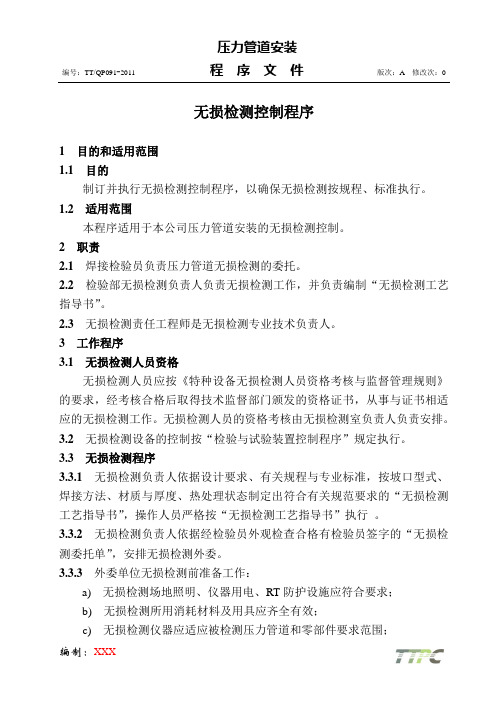 压力管道安装

编号：TT/QP091-2011　　程 序 文 件　　版次：A　修改次：0

无损检测控制程序

1　目的和适用范围

1.1　目的

制订并执行无损检测控制程序，以确保无损检测按规程、标准执行。

1.2　适用范围

本程序适用于本公司压力管道安装的无损检测控制。

2　职责

2.1　焊接检验员负责压力管道无损检测的委托。

2.2　检验部无损检测负责人负责无损检测工作，并负责编制“无损检测工艺指导书”。

2.3　无损检测责任工程师是无损检测专业技术负责人。

3　工作程序

3.1　无损检测人员资格

无损检测人员应按《特种设备无损检测人员资格考核与监督管理规则》的要求，经考核合格后取得技术监督部门颁发的资格证书，从事与证书相适应的无损检测工作。无损检测人员的资格考核由无损检测室负责人负责安排。

3.2　无损检测设备的控制按“检验与试验装置控制程序”规定执行。

3.3　无损检测程序

3.3.1　无损检测负责人依据设计要求、有关规程与专业标准，按坡口型式、焊接方法、材质与厚度、热处理状态制定出符合有关规范要求的“无损检测工艺指导书”，操作人员严格按“无损检测工艺指导书”执行 。

3.3.2　无损检测负责人依据经检验员外观检查合格有检验员签字的“无损检测委托单”，安排无损检测外委。

3.3.3　外委单位无损检测前准备工作：

a)　无损检测场地照明、仪器用电、RT 防护设施应符合要求；

b)　无损检测所用消耗材料及用具应齐全有效；

c)　无损检测仪器应适应被检测压力管道和零部件要求范围；

编制：XXX

TTPC